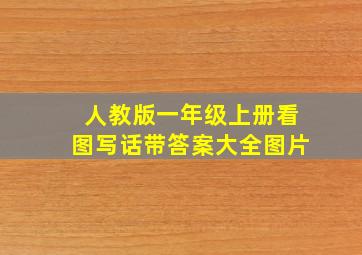 人教版一年级上册看图写话带答案大全图片